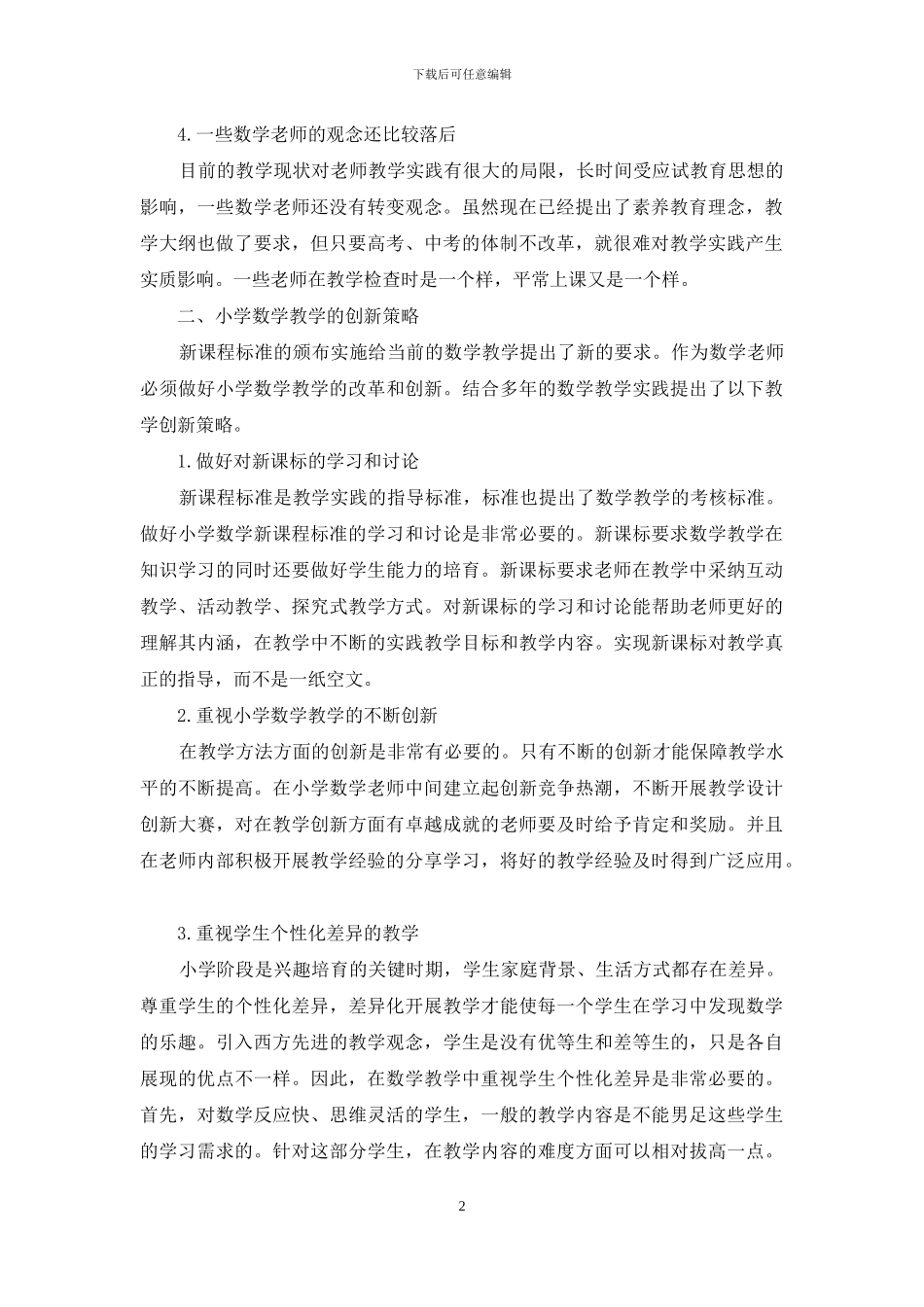 下载后可任意编辑

4.一些数学老师的观念还比较落后

目前的教学现状对老师教学实践有很大的局限，长时间受应试教育思想的影响，一些数学老师还没有转变观念。虽然现在已经提出了素养教育理念，教学大纲也做了要求，但只要高考、中考的体制不改革，就很难对教学实践产生实质影响。一些老师在教学检查时是一个样，平常上课又是一个样。

二、小学数学教学的创新策略

新课程标准的颁布实施给当前的数学教学提出了新的要求。作为数学老师必须做好小学数学教学的改革和创新。结合多年的数学教学实践提出了以下教学创新策略。

1.做好对新课标的学习和讨论

新课程标准是教学实践的指导标准，标准也提出了数学教学的考核标准。做好小学数学新课程标准的学习和讨论是非常必要的。新课标要求数学教学在知识学习的同时还要做好学生能力的培育。新课标要求老师在教学中采纳互动教学、活动教学、探究式教学方式。对新课标的学习和讨论能帮助老师更好的理解其内涵，在教学中不断的实践教学目标和教学内容。实现新课标对教学真正的指导，而不是一纸空文。

2.重视小学数学教学的不断创新

在教学方法方面的创新是非常有必要的。只有不断的创新才能保障教学水平的不断提高。在小学数学老师中间建立起创新竞争热潮，不断开展教学设计创新大赛，对在教学创新方面有卓越成就的老师要及时给予肯定和奖励。并且在老师内部积极开展教学经验的分享学习，将好的教学经验及时得到广泛应用。

3.重视学生个性化差异的教学

小学阶段是兴趣培育的关键时期，学生家庭背景、生活方式都存在差异。尊重学生的个性化差异，差异化开展教学才能使每一个学生在学习中发现数学的乐趣。引入西方先进的教学观念，学生是没有优等生和差等生的，只是各自展现的优点不一样。因此，在数学教学中重视学生个性化差异是非常必要的。首先，对数学反应快、思维灵活的学生，一般的教学内容是不能男足这些学生的学习需求的。针对这部分学生，在教学内容的难度方面可以相对拔高一点。

2